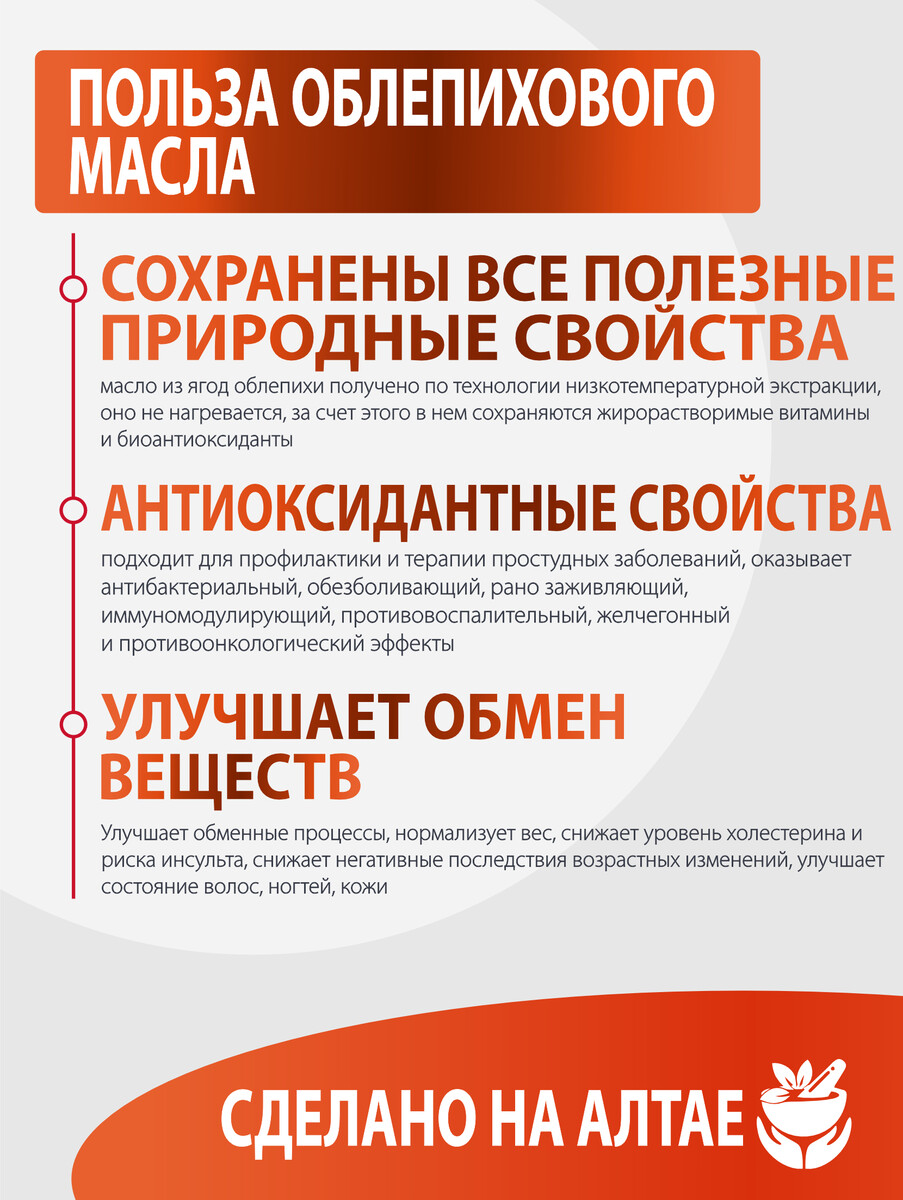 ПОЛЬЗА ОБЛЕПИХОВОГО МАСЛА

СОХРАНЕНЫ ВСЕ ПОЛЕЗНЫЕ ПРИРОДНЫЕ СВОЙСТВА

масло из ягод облепихи получено по технологии низкотемпературной экстракции, оно не нагревается, за счет этого в нем сохраняются жирорастворимые витамины и биоантиоксиданты

АНТИОКСИДАНТНЫЕ СВОЙСТВА

подходит для профилактики и терапии простудных заболеваний, оказывает антибактериальный, обезболивающий, рано заживляющий, иммуномодулирующий, противовоспалительный, желчегонный и противоонкологический эффекты

УЛУЧШАЕТ ОБМЕН ВЕЩЕСТВ

Улучшает обменные процессы, нормализует вес, снижает уровень холестерина и риска инсульта, снижает негативные последствия возрастных изменений, улучшает состояние волос, ногтей, кожи

СДЕЛАНО НА АЛТАЕ